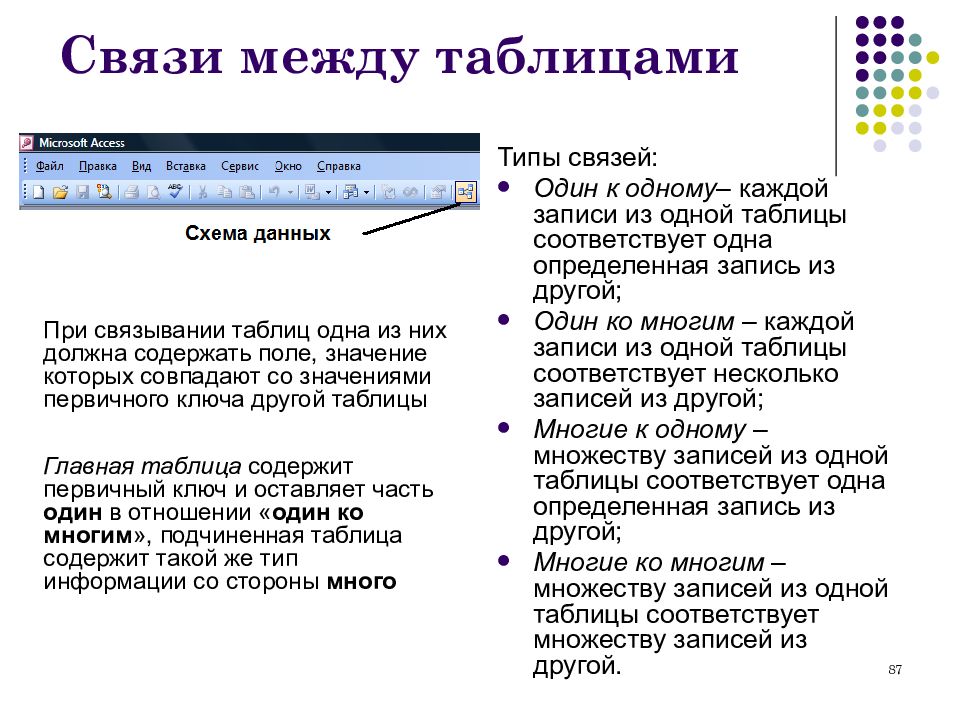 Связи между таблицами

Microsoft Access

Файл Правка Вид Вставка Сервис Окно Справка

Схема данных

При связывании таблиц одна из них должна содержать поле, значение которых совпадают со значениями первичного ключа другой таблицы

Главная таблица содержит первичный ключ и оставляет часть один в отношении «один ко многим», подчиненная таблица содержит такой же тип информации со стороны много

Типы связей:
- Один к одному– каждой записи из одной таблицы соответствует одна определенная запись из другой;
- Один ко многим – каждой записи из одной таблицы соответствует несколько записей из другой;
- Многие к одному – множеству записей из одной таблицы соответствует одна определенная запись из другой;
- Многие ко многим – множеству записей из одной таблицы соответствует множеству записей из другой.

87